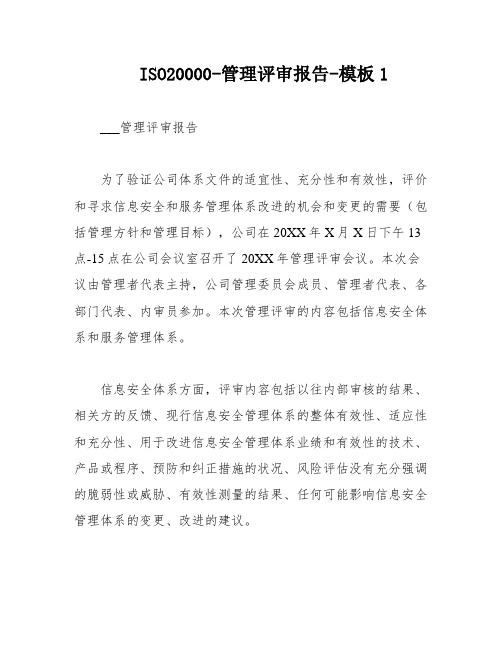 ISO20000-管理评审报告-模板 1

___管理评审报告

为了验证公司体系文件的适宜性、充分性和有效性，评价和寻求信息安全和服务管理体系改进的机会和变更的需要（包括管理方针和管理目标），公司在 20XX 年 X 月 X 日下午 13 点-15 点在公司会议室召开了 20XX 年管理评审会议。本次会议由管理者代表主持，公司管理委员会成员、管理者代表、各部门代表、内审员参加。本次管理评审的内容包括信息安全体系和服务管理体系。

信息安全体系方面，评审内容包括以往内部审核的结果、相关方的反馈、现行信息安全管理体系的整体有效性、适应性和充分性、用于改进信息安全管理体系业绩和有效性的技术、产品或程序、预防和纠正措施的状况、风险评估没有充分强调的脆弱性或威胁、有效性测量的结果、任何可能影响信息安全管理体系的变更、改进的建议。